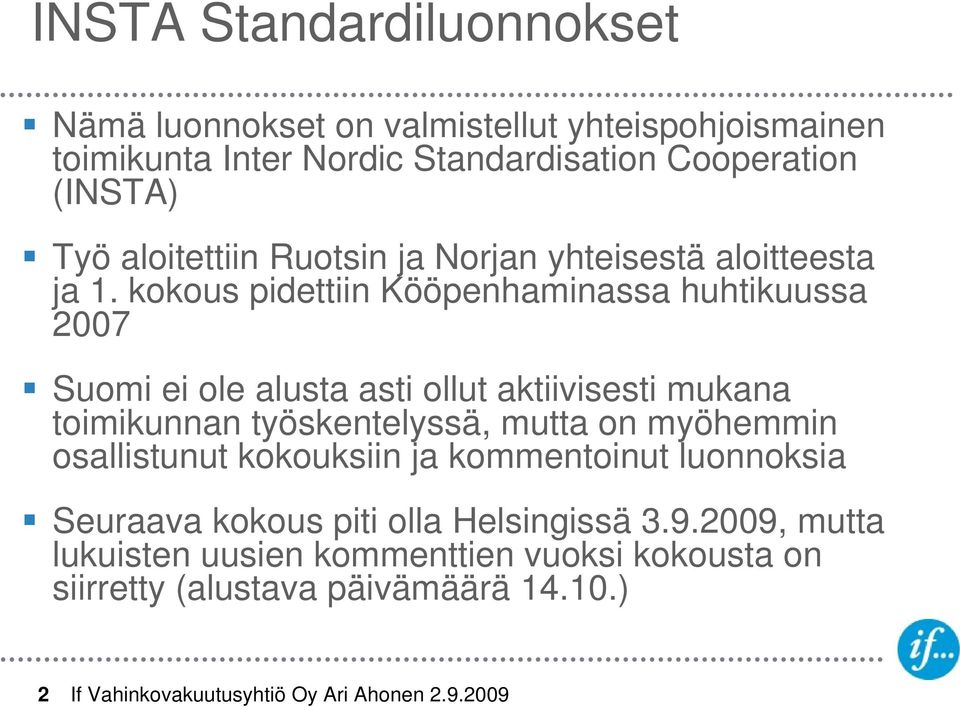 INSTA Standardiluonnokset

Nämä luonnokset on valmistellut yhteispohjoismainen toimikunta Inter Nordic Standardisation Cooperation (INSTA)

Työ aloitettiin Ruotsin ja Norjan yhteisestä aloitteesta ja 1. kokous pidettiin Kööpenhaminassa huhtikuussa 2007

Suomi ei ole alusta asti ollut aktiivisesti mukana toimikunnan työskentelyssä, mutta on myöhemmin osallistunut kokouksiin ja kommentoinut luonnoksia

Seuraava kokous piti olla Helsingissä 3.9.2009, mutta lukuisten uusien kommenttien vuoksi kokousta on siirretty (alustava päivämäärä 14.10.)

if...

2 If Vahinkovakuutusyhtiö Oy Ari Ahonen 2.9.2009